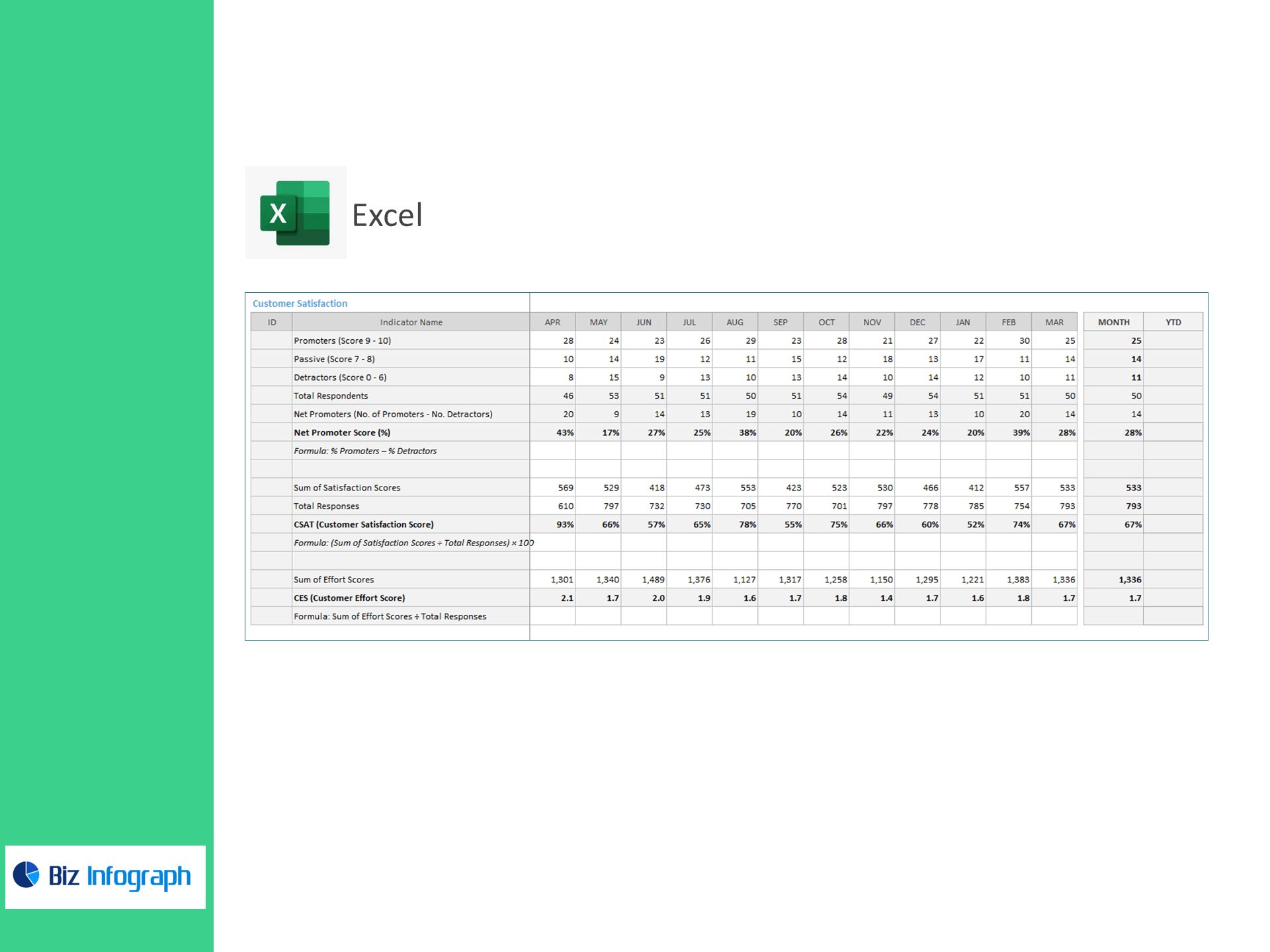 Excel

Customer Satisfaction

| ID | Indicator Name | APR | MAY | JUN | JUL | AUG | SEP | OCT | NOV | DEC | JAN | FEB | MAR | MONTH | YTD |
|---|---|---|---|---|---|---|---|---|---|---|---|---|---|---|---|
| | Promoters (Score 9 - 10) | 28 | 24 | 23 | 26 | 29 | 23 | 28 | 21 | 27 | 22 | 30 | 25 | 25 | |
| | Passive (Score 7 - 8) | 10 | 14 | 19 | 12 | 11 | 15 | 12 | 18 | 13 | 17 | 11 | 14 | 14 | |
| | Detractors (Score 0 - 6) | 8 | 15 | 9 | 13 | 10 | 13 | 14 | 10 | 14 | 12 | 10 | 11 | 11 | |
| | Total Respondents | 46 | 53 | 51 | 51 | 50 | 51 | 54 | 49 | 54 | 51 | 51 | 50 | 50 | |
| | Net Promoters (No. of Promoters - No. Detractors) | 20 | 9 | 14 | 13 | 19 | 10 | 14 | 11 | 13 | 10 | 20 | 14 | 14 | |
| | Net Promoter Score (%) | 43% | 17% | 27% | 25% | 38% | 20% | 26% | 22% | 24% | 20% | 39% | 28% | 28% | |
| | Formula: % Promoters – % Detractors | | | | | | | | | | | | | | |
| | | | | | | | | | | | | | | | |
| | Sum of Satisfaction Scores | 569 | 529 | 418 | 473 | 553 | 423 | 523 | 530 | 466 | 412 | 557 | 533 | 533 | |
| | Total Responses | 610 | 797 | 732 | 730 | 705 | 770 | 701 | 797 | 778 | 785 | 754 | 793 | 793 | |
| | CSAT (Customer Satisfaction Score) | 93% | 66% | 57% | 65% | 78% | 55% | 75% | 66% | 60% | 52% | 74% | 67% | 67% | |
| | Formula: (Sum of Satisfaction Scores ÷ Total Responses) × 100 | | | | | | | | | | | | | | |
| | | | | | | | | | | | | | | | |
| | Sum of Effort Scores | 1,301 | 1,340 | 1,489 | 1,376 | 1,127 | 1,317 | 1,258 | 1,150 | 1,295 | 1,221 | 1,383 | 1,336 | 1,336 | |
| | CES (Customer Effort Score) | 2.1 | 1.7 | 2.0 | 1.9 | 1.6 | 1.7 | 1.8 | 1.4 | 1.7 | 1.6 | 1.8 | 1.7 | 1.7 | |
| | Formula: Sum of Effort Scores ÷ Total Responses | | | | | | | | | | | | | | |

Biz Infograph